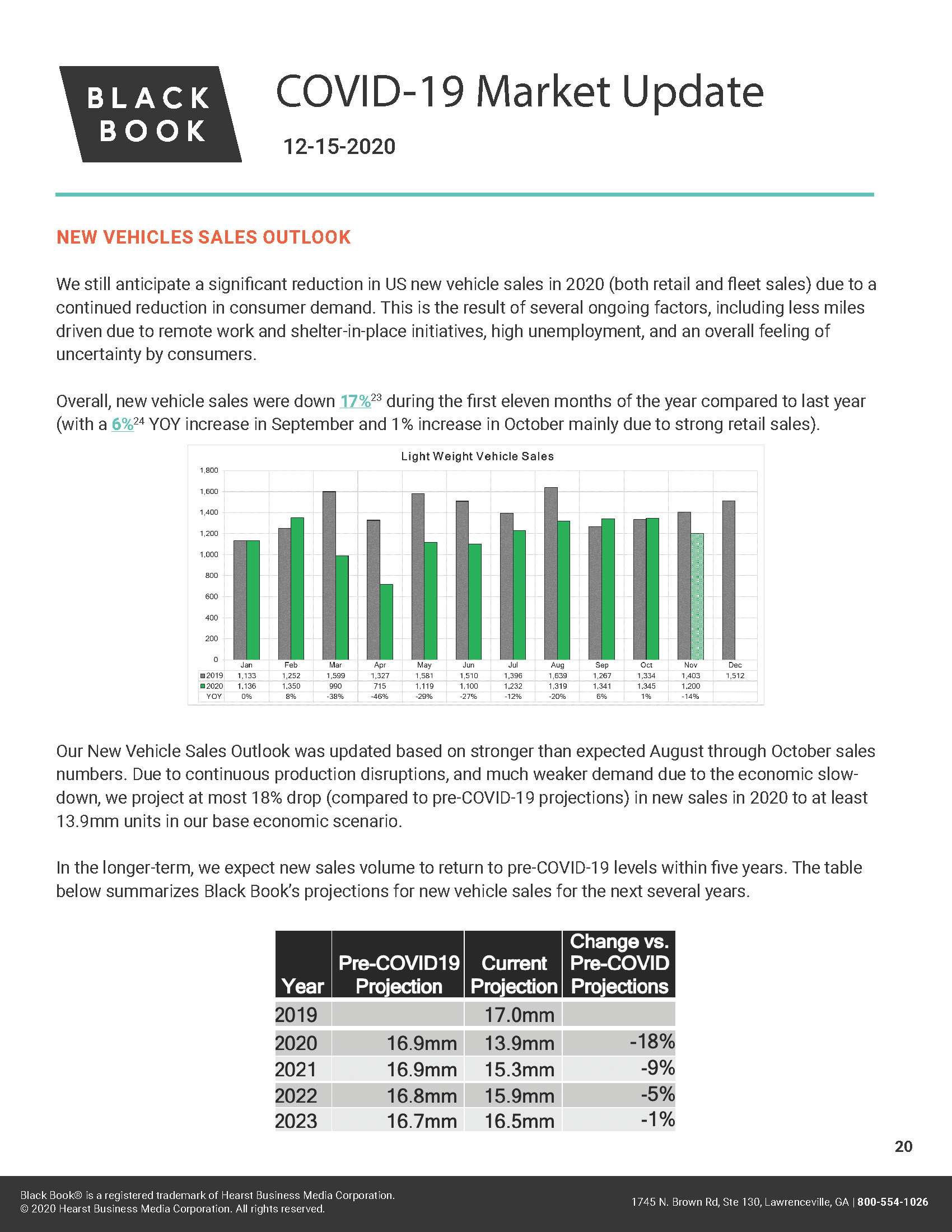 BLACK BOOK

COVID-19 Market Update

12-15-2020

NEW VEHICLES SALES OUTLOOK

We still anticipate a significant reduction in US new vehicle sales in 2020 (both retail and fleet sales) due to a continued reduction in consumer demand. This is the result of several ongoing factors, including less miles driven due to remote work and shelter-in-place initiatives, high unemployment, and an overall feeling of uncertainty by consumers.

Overall, new vehicle sales were down 17%$^{23}$ during the first eleven months of the year compared to last year (with a 6%$^{24}$ YOY increase in September and 1% increase in October mainly due to strong retail sales).

Light Weight Vehicle Sales

1,800
1,600
1,400
1,200
1,000
800
600
400
200
0

| | Jan | Feb | Mar | Apr | May | Jun | Jul | Aug | Sep | Oct | Nov | Dec |
|---|---|---|---|---|---|---|---|---|---|---|---|---|
| 2019 | 1,133 | 1,252 | 1,599 | 1,327 | 1,581 | 1,510 | 1,396 | 1,639 | 1,267 | 1,334 | 1,403 | 1,512 |
| 2020 | 1,136 | 1,350 | 990 | 715 | 1,119 | 1,100 | 1,232 | 1,319 | 1,341 | 1,345 | 1,200 | |
| YOY | 0% | 8% | -38% | -46% | -29% | -27% | -12% | -20% | 6% | 1% | -14% | |

Our New Vehicle Sales Outlook was updated based on stronger than expected August through October sales numbers. Due to continuous production disruptions, and much weaker demand due to the economic slowdown, we project at most 18% drop (compared to pre-COVID-19 projections) in new sales in 2020 to at least 13.9mm units in our base economic scenario.

In the longer-term, we expect new sales volume to return to pre-COVID-19 levels within five years. The table below summarizes Black Book's projections for new vehicle sales for the next several years.

| Year | Pre-COVID19 Projection | Current Projection | Change vs. Pre-COVID Projections |
|---|---|---|---|
| 2019 | | 17.0mm | |
| 2020 | 16.9mm | 13.9mm | -18% |
| 2021 | 16.9mm | 15.3mm | -9% |
| 2022 | 16.8mm | 15.9mm | -5% |
| 2023 | 16.7mm | 16.5mm | -1% |

20

Black Book® is a registered trademark of Hearst Business Media Corporation.
© 2020 Hearst Business Media Corporation. All rights reserved.

1745 N. Brown Rd, Ste 130, Lawrenceville, GA | 800-554-1026